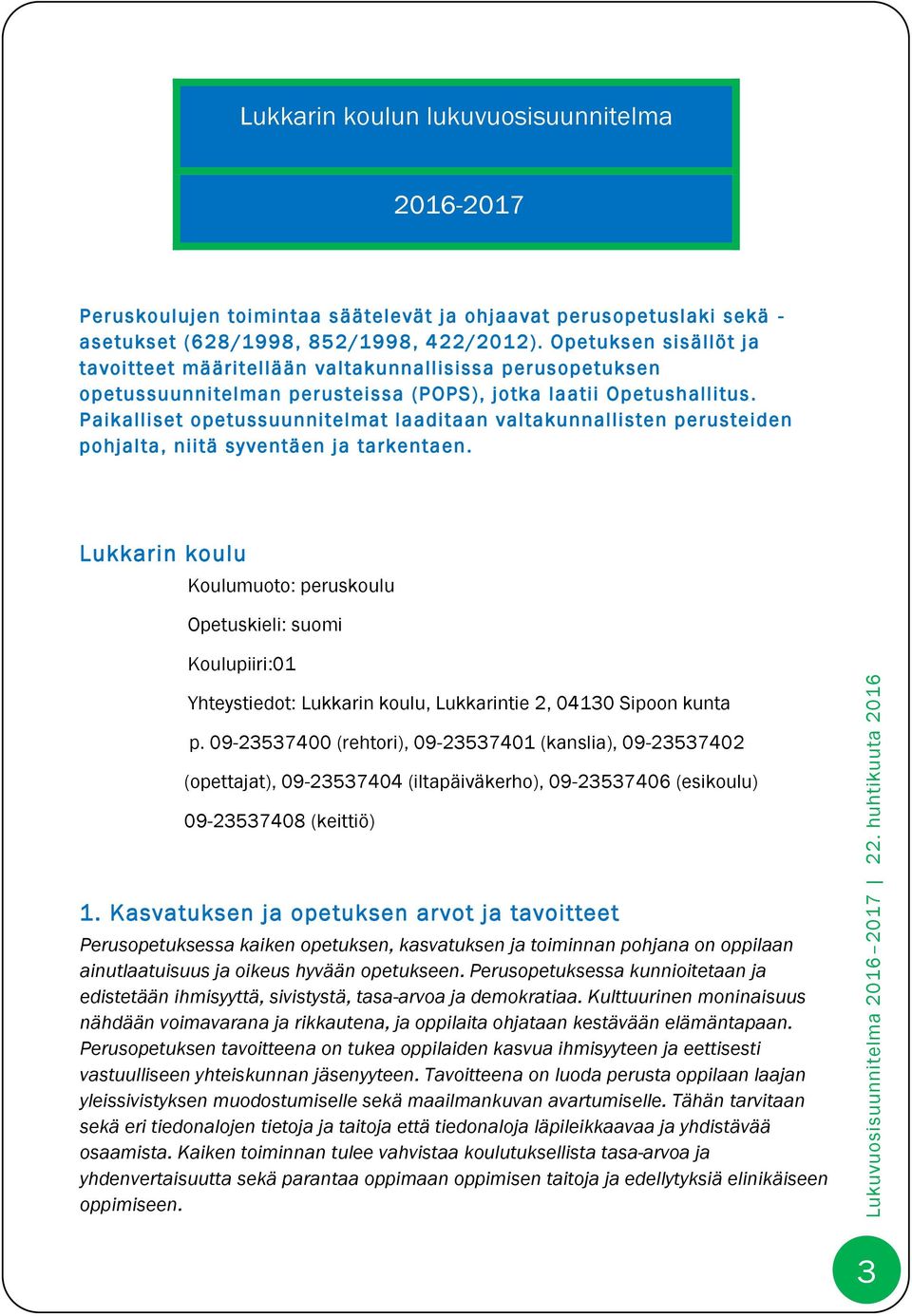 Lukkarin koulun lukuvuosisuunnitelma

2016-2017

Peruskoulujen toimintaa säätelevät ja ohjaavat perusopetuslaki sekä -asetukset (628/1998, 852/1998, 422/2012). Opetuksen sisällöt ja tavoitteet määritellään valtakunnallisissa perusopetuksen opetussuunnitelman perusteissa (POPS), jotka laatii Opetushallitus. Paikalliset opetussuunnitelmat laaditaan valtakunnallisten perusteiden pohjalta, niitä syventäen ja tarkentaen.

Lukkarin koulu

Koulumuoto: peruskoulu

Opetuskieli: suomi

Koulupiiri:01

Yhteystiedot: Lukkarin koulu, Lukkarintie 2, 04130 Sipoon kunta

p. 09-23537400 (rehtori), 09-23537401 (kanslia), 09-23537402 (opettajat), 09-23537404 (iltapäiväkerho), 09-23537406 (esikoulu) 09-23537408 (keittiö)

1. Kasvatuksen ja opetuksen arvot ja tavoitteet

Perusopetuksessa kaiken opetuksen, kasvatuksen ja toiminnan pohjana on oppilaan ainutlaatuisuus ja oikeus hyvään opetukseen. Perusopetuksessa kunnioitetaan ja edistetään ihmisyyttä, sivistystä, tasa-arvoa ja demokratiaa. Kulttuurinen moninaisuus nähdään voimavarana ja rikkautena, ja oppilaita ohjataan kestävään elämäntapaan. Perusopetuksen tavoitteena on tukea oppilaiden kasvua ihmisyyteen ja eettisesti vastuulliseen yhteiskunnan jäsenyyteen. Tavoitteena on luoda perusta oppilaan laajan yleissivistyksen muodostumiselle sekä maailmankuvan avartumiselle. Tähän tarvitaan sekä eri tiedonalojen tietoja ja taitoja että tiedonaloja läpileikkaavaa ja yhdistävää osaamista. Kaiken toiminnan tulee vahvistaa koulutuksellista tasa-arvoa ja yhdenvertaisuutta sekä parantaa oppimaan oppimisen taitoja ja edellytyksiä elinikäiseen oppimiseen.

Lukuvuosisuunnitelma 2016–2017 | 22. huhtikuuta 2016

3